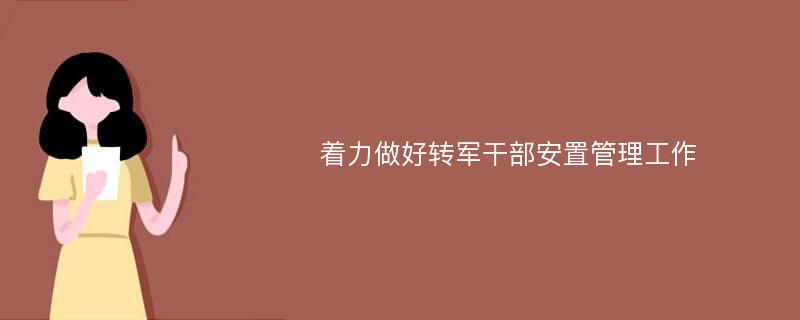 着力做好转军干部安置管理工作